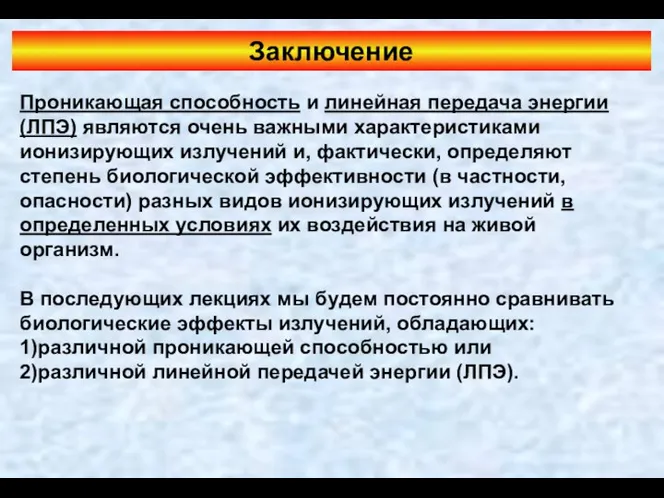 Заключение

Проникающая способность и линейная передача энергии (ЛПЭ) являются очень важными характеристиками ионизирующих излучений и, фактически, определяют степень биологической эффективности (в частности, опасности) разных видов ионизирующих излучений в определенных условиях их воздействия на живой организм.

В последующих лекциях мы будем постоянно сравнивать биологические эффекты излучений, обладающих:
1)различной проникающей способностью или
2)различной линейной передачей энергии (ЛПЭ).